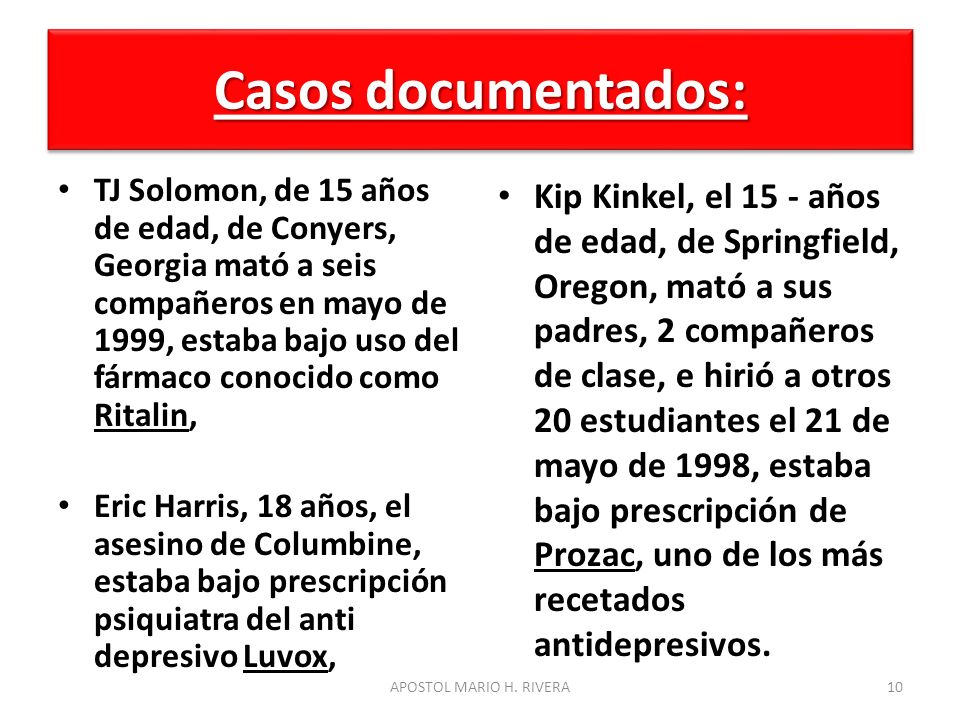 Casos documentados:

• TJ Solomon, de 15 años de edad, de Conyers, Georgia mató a seis compañeros en mayo de 1999, estaba bajo uso del fármaco conocido como Ritalin,

• Eric Harris, 18 años, el asesino de Columbine, estaba bajo prescripción psiquiatra del anti depresivo Luvox,

• Kip Kinkel, el 15 - años de edad, de Springfield, Oregon, mató a sus padres, 2 compañeros de clase, e hirió a otros 20 estudiantes el 21 de mayo de 1998, estaba bajo prescripción de Prozac, uno de los más recetados antidepresivos.

APOSTOL MARIO H. RIVERA

10